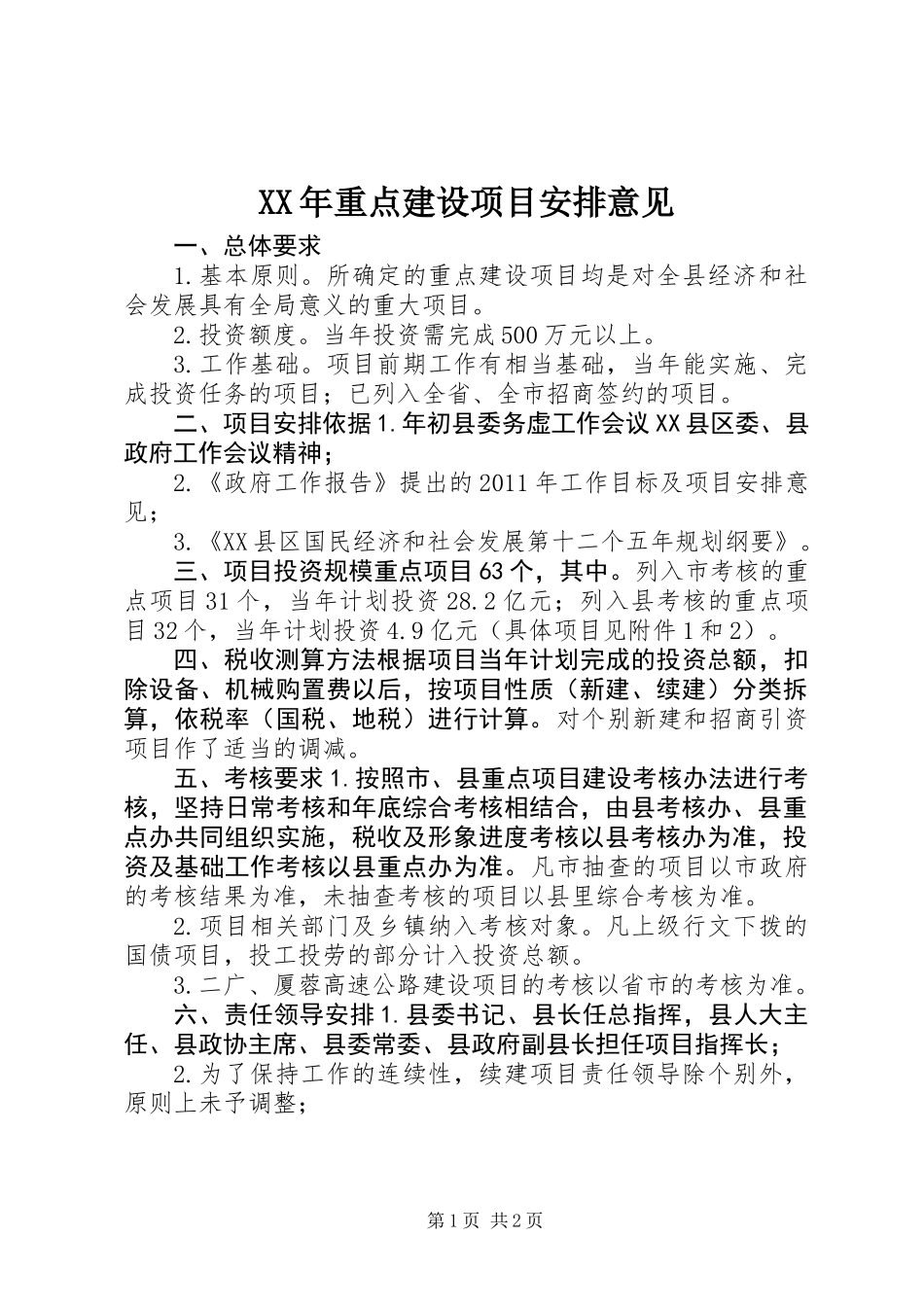 XX年重点建设项目安排意见

一、总体要求

1.基本原则。所确定的重点建设项目均是对全县经济和社会发展具有全局意义的重大项目。

2.投资额度。当年投资需完成500万元以上。

3.工作基础。项目前期工作有相当基础，当年能实施、完成投资任务的项目；已列入全省、全市招商签约的项目。

二、项目安排依据1.年初县委务虚工作会议XX县区委、县政府工作会议精神；

2.《政府工作报告》提出的2011年工作目标及项目安排意见；

3.《XX县区国民经济和社会发展第十二个五年规划纲要》。

三、项目投资规模重点项目63个，其中。列入市考核的重点项目31个，当年计划投资28.2亿元；列入县考核的重点项目32个，当年计划投资4.9亿元（具体项目见附件1和2）。

四、税收测算方法根据项目当年计划完成的投资总额，扣除设备、机械购置费以后，按项目性质（新建、续建）分类拆算，依税率（国税、地税）进行计算。对个别新建和招商引资项目作了适当的调减。

五、考核要求1.按照市、县重点项目建设考核办法进行考核，坚持日常考核和年底综合考核相结合，由县考核办、县重点办共同组织实施，税收及形象进度考核以县考核办为准，投资及基础工作考核以县重点办为准。凡市抽查的项目以市政府的考核结果为准，未抽查考核的项目以县里综合考核为准。

2.项目相关部门及乡镇纳入考核对象。凡上级行文下拨的国债项目，投工投劳的部分计入投资总额。

3.二广、厦蓉高速公路建设项目的考核以省市的考核为准。

六、责任领导安排1.县委书记、县长任总指挥，县人大主任、县政协主席、县委常委、县政府副县长担任项目指挥长；

2.为了保持工作的连续性，续建项目责任领导除个别外，原则上未予调整；

第1页 共2页